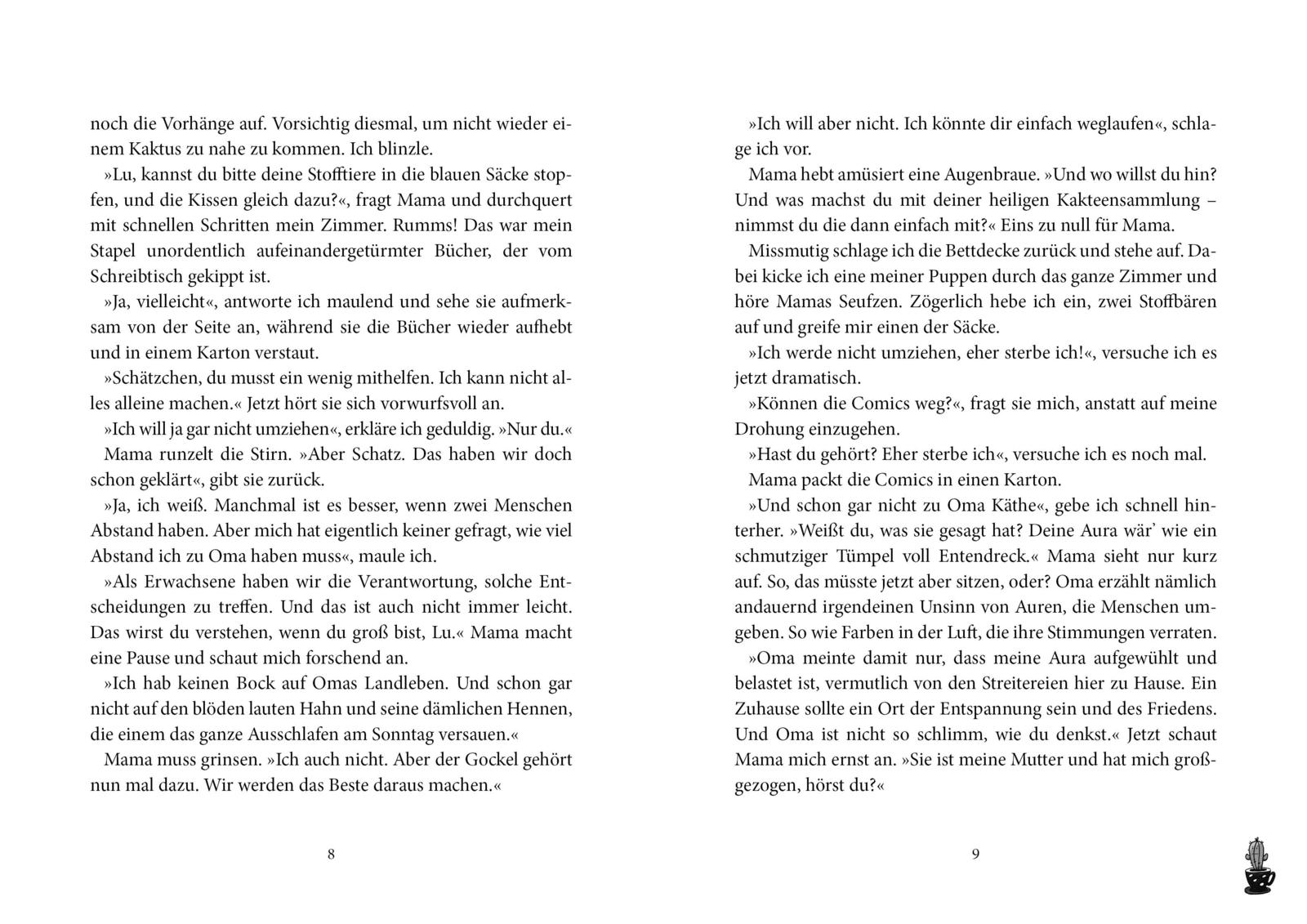 noch die Vorhänge auf. Vorsichtig diesmal, um nicht wieder einem Kaktus zu nahe zu kommen. Ich blinzle.

»Lu, kannst du bitte deine Stofftiere in die blauen Säcke stopfen, und die Kissen gleich dazu?«, fragt Mama und durchquert mit schnellen Schritten mein Zimmer. Rumms! Das war mein Stapel unordentlich aufeinandergetürmter Bücher, der vom Schreibtisch gekippt ist.

»Ja, vielleicht«, antworte ich maulend und sehe sie aufmerksam von der Seite an, während sie die Bücher wieder aufhebt und in einem Karton verstaut.

»Schätzchen, du musst ein wenig mithelfen. Ich kann nicht alles alleine machen.« Jetzt hört sie sich vorwurfsvoll an.

»Ich will ja gar nicht umziehen«, erkläre ich geduldig. »Nur du.«

Mama runzelt die Stirn. »Aber Schatz. Das haben wir doch schon geklärt«, gibt sie zurück.

»Ja, ich weiß. Manchmal ist es besser, wenn zwei Menschen Abstand haben. Aber mich hat eigentlich keiner gefragt, wie viel Abstand ich zu Oma haben muss«, maule ich.

»Als Erwachsene haben wir die Verantwortung, solche Entscheidungen zu treffen. Und das ist auch nicht immer leicht. Das wirst du verstehen, wenn du groß bist, Lu.« Mama macht eine Pause und schaut mich forschend an.

»Ich hab keinen Bock auf Omas Landleben. Und schon gar nicht auf den blöden lauten Hahn und seine dämlichen Hennen, die einem das ganze Ausschlafen am Sonntag versauen.«

Mama muss grinsen. »Ich auch nicht. Aber der Gockel gehört nun mal dazu. Wir werden das Beste daraus machen.«

8

»Ich will aber nicht. Ich könnte dir einfach weglaufen«, schlage ich vor.

Mama hebt amüsiert eine Augenbraue. »Und wo willst du hin? Und was machst du mit deiner heiligen Kakteensammlung – nimmst du die dann einfach mit?« Eins zu null für Mama.

Missmutig schlage ich die Bettdecke zurück und stehe auf. Dabei kicke ich eine meiner Puppen durch das ganze Zimmer und höre Mamas Seufzen. Zögerlich hebe ich ein, zwei Stoffbären auf und greife mir einen der Säcke.

»Ich werde nicht umziehen, eher sterbe ich!«, versuche ich es jetzt dramatisch.

»Können die Comics weg?«, fragt sie mich, anstatt auf meine Drohung einzugehen.

»Hast du gehört? Eher sterbe ich«, versuche ich es noch mal.

Mama packt die Comics in einen Karton.

»Und schon gar nicht zu Oma Käthe«, gebe ich schnell hinterher. »Weißt du, was sie gesagt hat? Deine Aura wär' wie ein schmutziger Tümpel voll Entendreck.« Mama sieht nur kurz auf. So, das müsste jetzt aber sitzen, oder? Oma erzählt nämlich andauernd irgendeinen Unsinn von Auren, die Menschen umgeben. So wie Farben in der Luft, die ihre Stimmungen verraten.

»Oma meinte damit nur, dass meine Aura aufgewühlt und belastet ist, vermutlich von den Streitereien hier zu Hause. Ein Zuhause sollte ein Ort der Entspannung sein und des Friedens. Und Oma ist nicht so schlimm, wie du denkst.« Jetzt schaut Mama mich ernst an. »Sie ist meine Mutter und hat mich großgezogen, hörst du?«

9